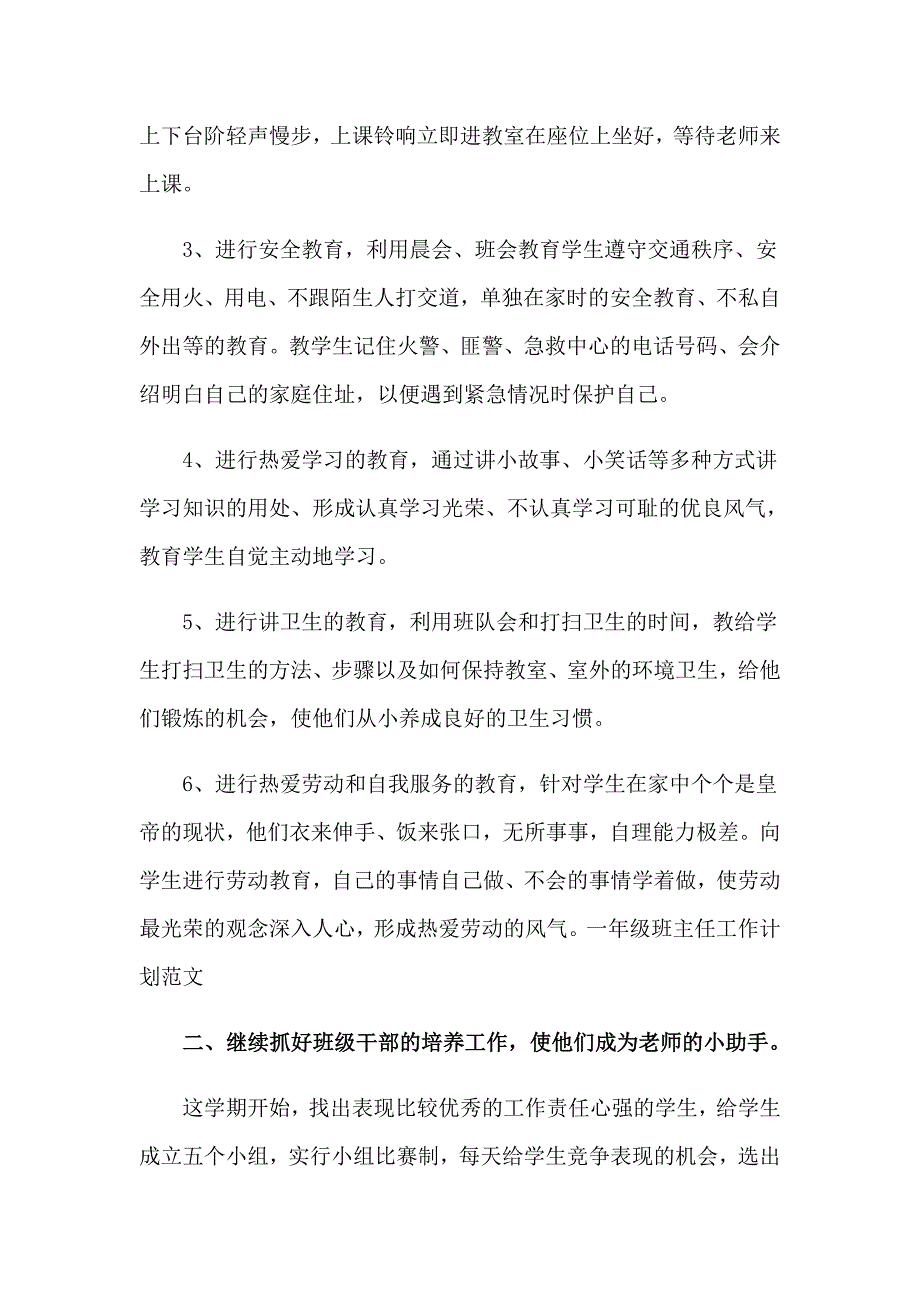 上下台阶轻声慢步，上课铃响立即进教室在座位上坐好，等待老师来上课。

3、进行安全教育，利用晨会、班会教育学生遵守交通秩序、安全用火、用电、不跟陌生人打交道，单独在家时的安全教育、不私自外出等的教育。教学生记住火警、匪警、急救中心的电话号码、会介绍明白自己的家庭住址，以便遇到紧急情况时保护自己。

4、进行热爱学习的教育，通过讲小故事、小笑话等多种方式讲学习知识的用处、形成认真学习光荣、不认真学习可耻的优良风气，教育学生自觉主动地学习。

5、进行讲卫生的教育，利用班队会和打扫卫生的时间，教给学生打扫卫生的方法、步骤以及如何保持教室、室外的环境卫生，给他们锻炼的机会，使他们从小养成良好的卫生习惯。

6、进行热爱劳动和自我服务的教育，针对学生在家中个个是皇帝的现状，他们衣来伸手、饭来张口，无所事事，自理能力极差。向学生进行劳动教育，自己的事情自己做、不会的事情学着做，使劳动最光荣的观念深入人心，形成热爱劳动的风气。一年级班主任工作计划范文

二、继续抓好班级干部的培养工作，使他们成为老师的小助手。

这学期开始，找出表现比较优秀的工作责任心强的学生，给学生成立五个小组，实行小组比赛制，每天给学生竞争表现的机会，选出